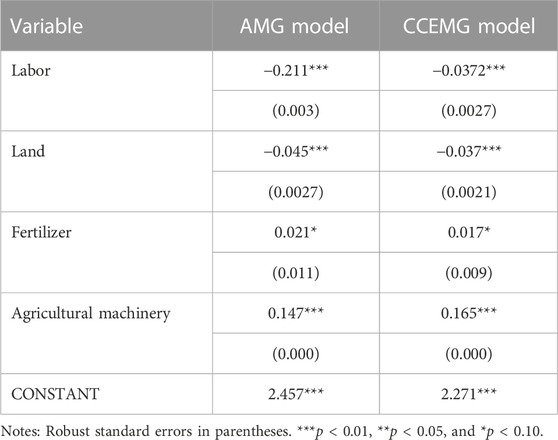 | Variable | AMG model | CCEMG model |
|---|---|---|
| Labor | −0.211*** | −0.0372*** |
| | (0.003) | (0.0027) |
| Land | −0.045*** | −0.037*** |
| | (0.0027) | (0.0021) |
| Fertilizer | 0.021* | 0.017* |
| | (0.011) | (0.009) |
| Agricultural machinery | 0.147*** | 0.165*** |
| | (0.000) | (0.000) |
| CONSTANT | 2.457*** | 2.271*** |

Notes: Robust standard errors in parentheses. ***$p$ < 0.01, **$p$ < 0.05, and *$p$ < 0.10.